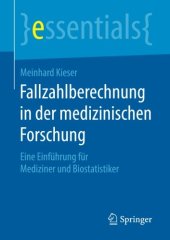 }essentials{

Meinhard Kieser

Fallzahlberechnung in der medizinischen Forschung

Eine Einführung für Mediziner und Biostatistiker

Springer